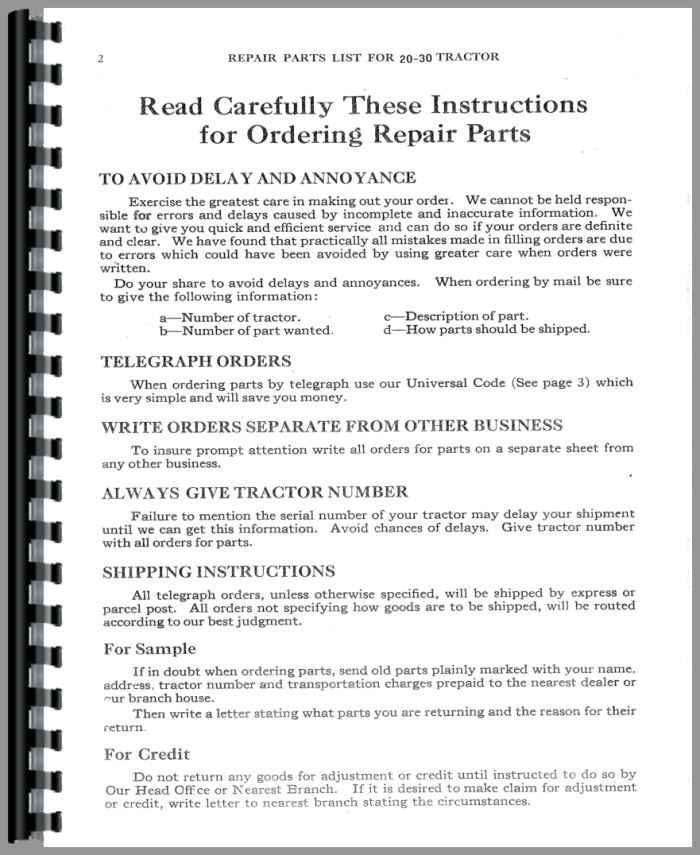 2 REPAIR PARTS LIST FOR 20-30 TRACTOR

Read Carefully These Instructions for Ordering Repair Parts

TO AVOID DELAY AND ANNOYANCE

Exercise the greatest care in making out your order. We cannot be held responsible for errors and delays caused by incomplete and inaccurate information. We want to give you quick and efficient service and can do so if your orders are definite and clear. We have found that practically all mistakes made in filling orders are due to errors which could have been avoided by using greater care when orders were written.

Do your share to avoid delays and annoyances. When ordering by mail be sure to give the following information:

a—Number of tractor.
b—Number of part wanted.
c—Description of part.
d—How parts should be shipped.

TELEGRAPH ORDERS

When ordering parts by telegraph use our Universal Code (See page 3) which is very simple and will save you money.

WRITE ORDERS SEPARATE FROM OTHER BUSINESS

To insure prompt attention write all orders for parts on a separate sheet from any other business.

ALWAYS GIVE TRACTOR NUMBER

Failure to mention the serial number of your tractor may delay your shipment until we can get this information. Avoid chances of delays. Give tractor number with all orders for parts.

SHIPPING INSTRUCTIONS

All telegraph orders, unless otherwise specified, will be shipped by express or parcel post. All orders not specifying how goods are to be shipped, will be routed according to our best judgment.

For Sample

If in doubt when ordering parts, send old parts plainly marked with your name, address, tractor number and transportation charges prepaid to the nearest dealer or our branch house.

Then write a letter stating what parts you are returning and the reason for their return.

For Credit

Do not return any goods for adjustment or credit until instructed to do so by Our Head Office or Nearest Branch. If it is desired to make claim for adjustment or credit, write letter to nearest branch stating the circumstances.